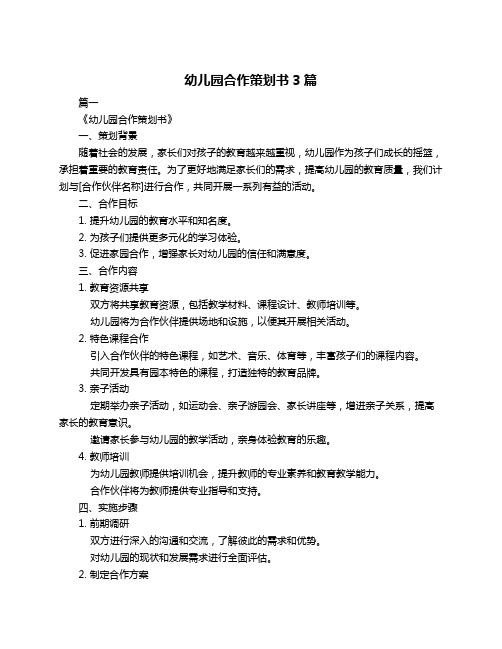 幼儿园合作策划书 3 篇

篇一

《幼儿园合作策划书》

一、策划背景

随着社会的发展，家长们对孩子的教育越来越重视，幼儿园作为孩子们成长的摇篮，承担着重要的教育责任。为了更好地满足家长们的需求，提高幼儿园的教育质量，我们计划与[合作伙伴名称]进行合作，共同开展一系列有益的活动。

二、合作目标

1. 提升幼儿园的教育水平和知名度。

2. 为孩子们提供更多元化的学习体验。

3. 促进家园合作，增强家长对幼儿园的信任和满意度。

三、合作内容

1. 教育资源共享

双方将共享教育资源，包括教学材料、课程设计、教师培训等。

幼儿园将为合作伙伴提供场地和设施，以便其开展相关活动。

2. 特色课程合作

引入合作伙伴的特色课程，如艺术、音乐、体育等，丰富孩子们的课程内容。

共同开发具有园本特色的课程，打造独特的教育品牌。

3. 亲子活动

定期举办亲子活动，如运动会、亲子游园会、家长讲座等，增进亲子关系，提高家长的教育意识。

邀请家长参与幼儿园的教学活动，亲身体验教育的乐趣。

4. 教师培训

为幼儿园教师提供培训机会，提升教师的专业素养和教育教学能力。

合作伙伴将为教师提供专业指导和支持。

四、实施步骤

1. 前期调研

双方进行深入的沟通和交流，了解彼此的需求和优势。

对幼儿园的现状和发展需求进行全面评估。

2. 制定合作方案